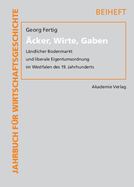 JAHRBUCH FÜR WIRTSCHAFTSGESCHICHTE

BEIHEFT

Georg Fertig

Äcker, Wirte, Gaben

Ländlicher Bodenmarkt und liberale Eigentumsordnung im Westfalen des 19. Jahrhunderts

Akademie Verlag